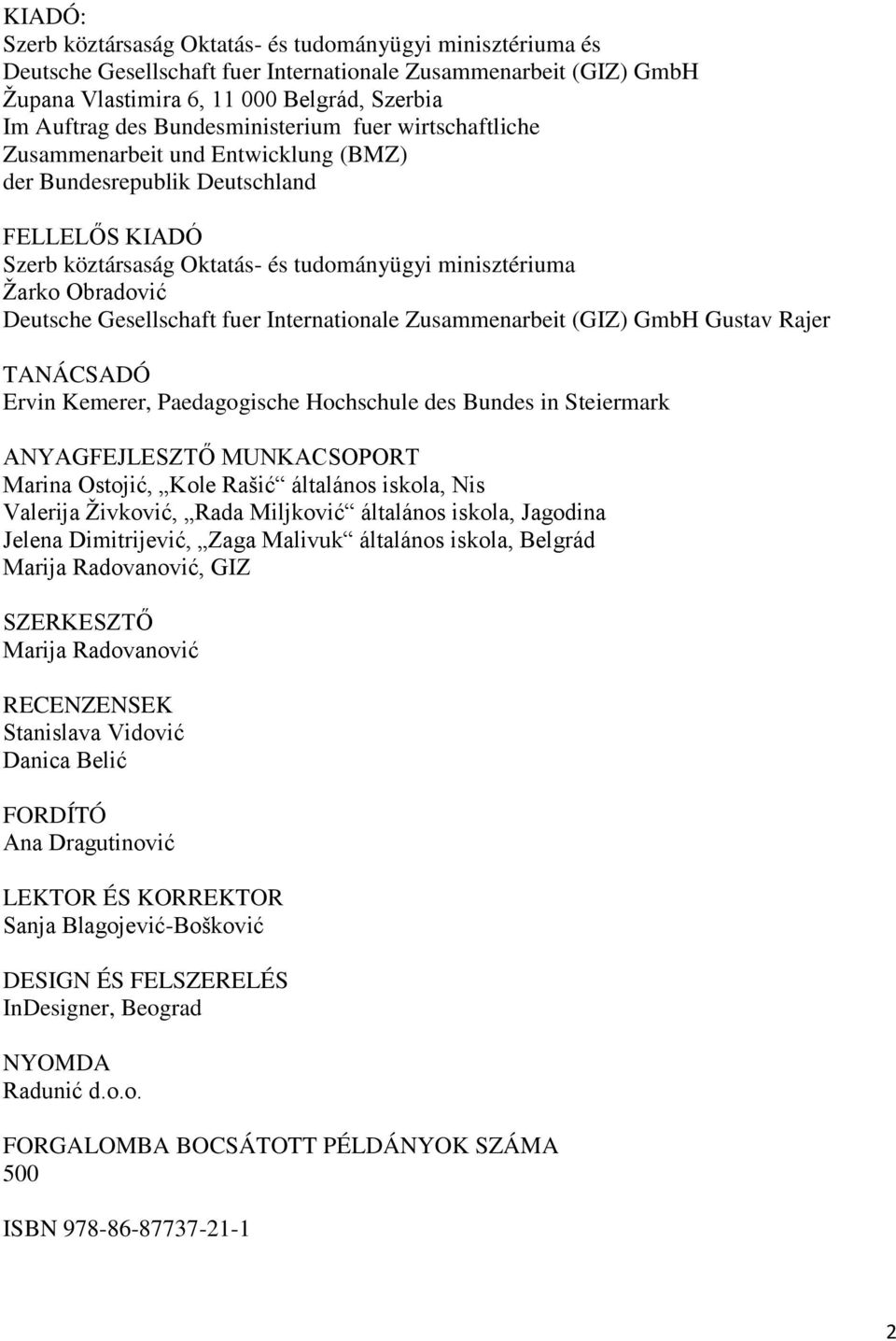 KIADÓ:
Szerb köztársaság Oktatás- és tudományügyi minisztériuma és Deutsche Gesellschaft fuer Internationale Zusammenarbeit (GIZ) GmbH Župana Vlastimira 6, 11 000 Belgrád, Szerbia Im Auftrag des Bundesministerium fuer wirtschaftliche Zusammenarbeit und Entwicklung (BMZ) der Bundesrepublik Deutschland

FELLELŐS KIADÓ
Szerb köztársaság Oktatás- és tudományügyi minisztériuma Žarko Obradović Deutsche Gesellschaft fuer Internationale Zusammenarbeit (GIZ) GmbH Gustav Rajer

TANÁCSADÓ
Ervin Kemerer, Paedagogische Hochschule des Bundes in Steiermark

ANYAGFEJLESZTŐ MUNKACSOPORT
Marina Ostojić, „Kole Rašić“ általános iskola, Nis
Valerija Živković, „Rada Miljković“ általános iskola, Jagodina
Jelena Dimitrijević, „Zaga Malivuk“ általános iskola, Belgrád
Marija Radovanović, GIZ

SZERKESZTŐ
Marija Radovanović

RECENZENSEK
Stanislava Vidović
Danica Belić

FORDÍTÓ
Ana Dragutinović

LEKTOR ÉS KORREKTOR
Sanja Blagojević-Bošković

DESIGN ÉS FELSZERELÉS
InDesigner, Beograd

NYOMDA
Radunić d.o.o.

FORGALOMBA BOCSÁTOTT PÉLDÁNYOK SZÁMA
500

ISBN 978-86-87737-21-1

2